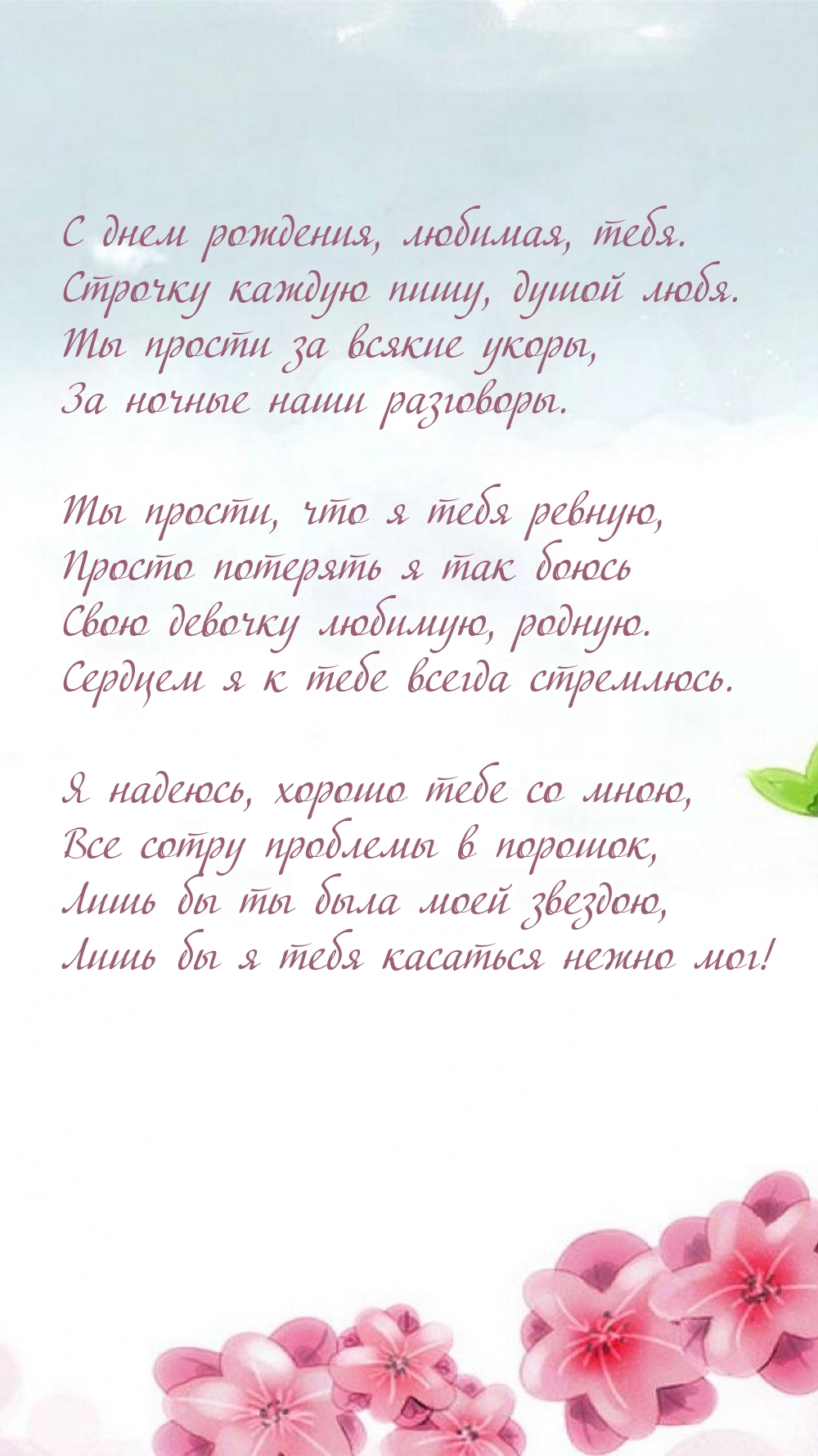 С днем рождения, любимая, тебя.
Строчку каждую пишу, душой любя.
Ты прости за всякие укоры,
За ночные наши разговоры.

Ты прости, что я тебя ревную,
Просто потерять я так боюсь
Свою девочку любимую, родную.
Сердцем я к тебе всегда стремлюсь.

Я надеюсь, хорошо тебе со мною,
Все сотру проблемы в порошок,
Лишь бы ты была моей звездою,
Лишь бы я тебя касаться нежно мог!